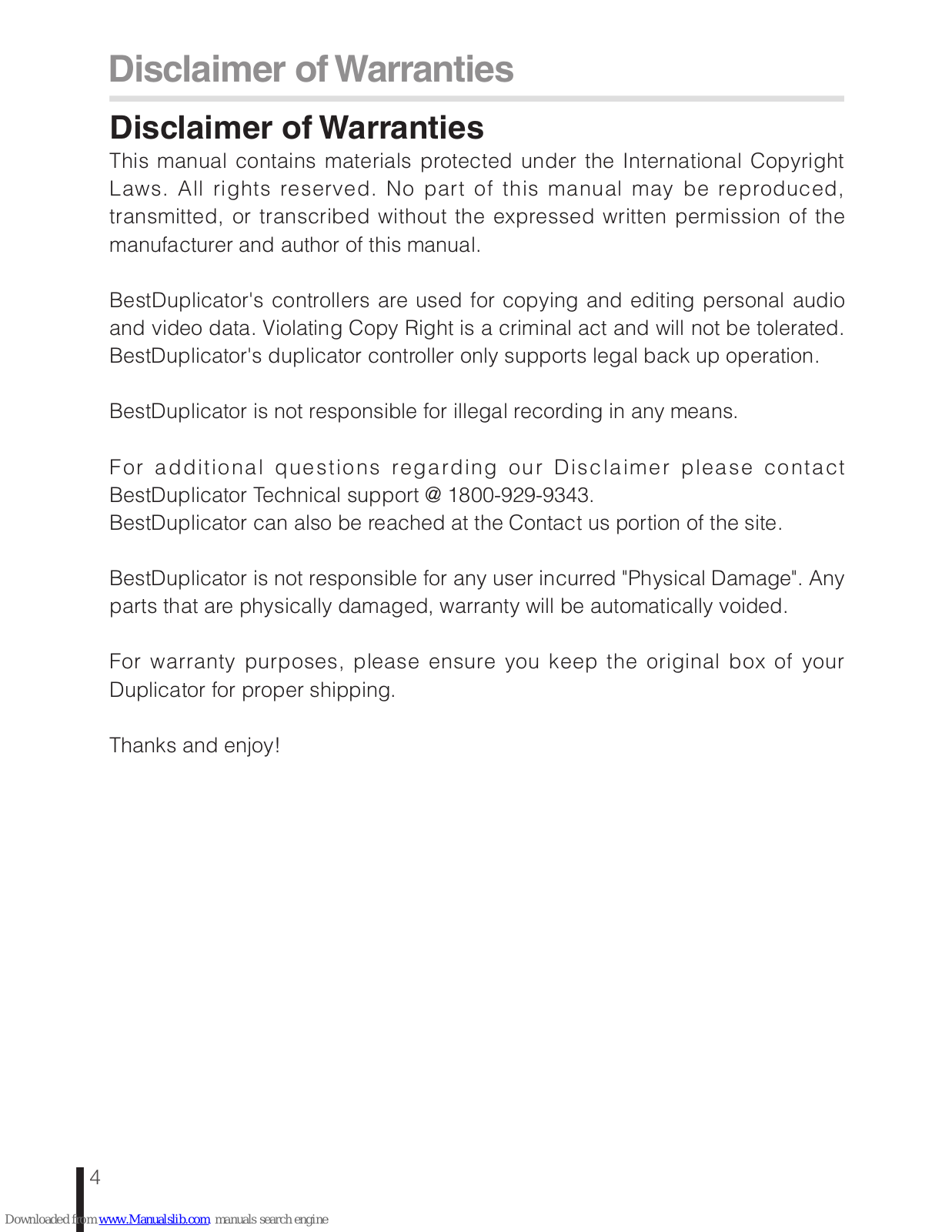 Disclaimer of Warranties

Disclaimer of Warranties

This manual contains materials protected under the International Copyright Laws. All rights reserved. No part of this manual may be reproduced, transmitted, or transcribed without the expressed written permission of the manufacturer and author of this manual.

BestDuplicator's controllers are used for copying and editing personal audio and video data. Violating Copy Right is a criminal act and will not be tolerated. BestDuplicator's duplicator controller only supports legal back up operation.

BestDuplicator is not responsible for illegal recording in any means.

For additional questions regarding our Disclaimer please contact BestDuplicator Technical support @ 1800-929-9343.
BestDuplicator can also be reached at the Contact us portion of the site.

BestDuplicator is not responsible for any user incurred "Physical Damage". Any parts that are physically damaged, warranty will be automatically voided.

For warranty purposes, please ensure you keep the original box of your Duplicator for proper shipping.

Thanks and enjoy!

4

Downloaded from www.Manualslib.com manuals search engine